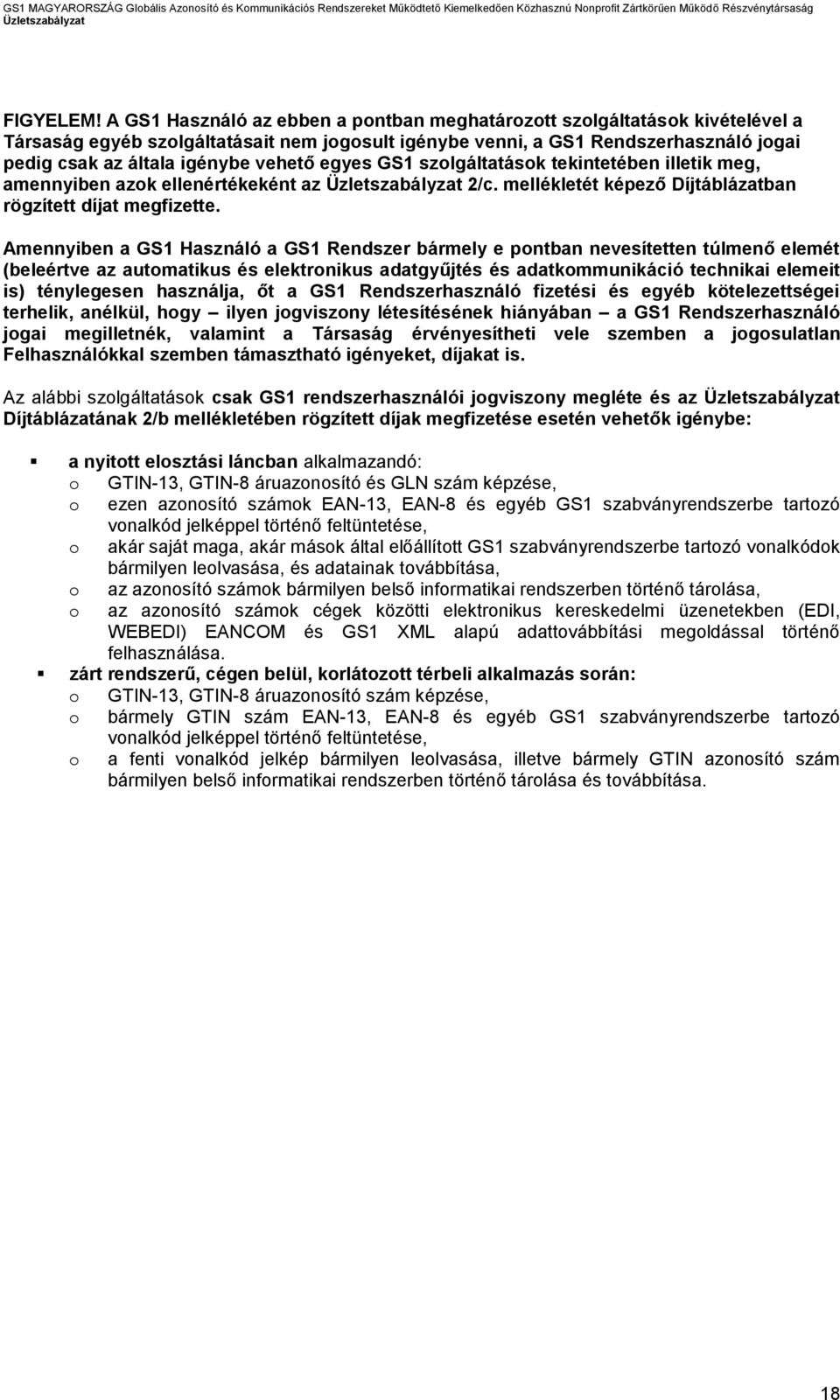 GS1 MAGYARORSZÁG Globális Azonosító és Kommunikációs Rendszereket Működtető Kiemelkedően Közhasznú Nonprofit Zártkörűen Működő Részvénytársaság Üzletszabályzat

FIGYELEM! A GS1 Használó az ebben a pontban meghatározott szolgáltatások kivételével a Társaság egyéb szolgáltatásait nem jogosult igénybe venni, a GS1 Rendszerhasználó jogai pedig csak az általa igénybe vehető egyes GS1 szolgáltatások tekintetében illetik meg, amennyiben azok ellenértékeként az Üzletszabályzat 2/c. mellékletét képező Díjtáblázatban rögzített díjat megfizette.

Amennyiben a GS1 Használó a GS1 Rendszer bármely e pontban nevesítetten túlmenő elemét (beleértve az automatikus és elektronikus adatgyűjtés és adatkommunikáció technikai elemeit is) ténylegesen használja, őt a GS1 Rendszerhasználó fizetési és egyéb kötelezettségei terhelik, anélkül, hogy – ilyen jogviszony létesítésének hiányában – a GS1 Rendszerhasználó jogai megilletnék, valamint a Társaság érvényesítheti vele szemben a jogosulatlan Felhasználókkal szemben támasztható igényeket, díjakat is.

Az alábbi szolgáltatások csak GS1 rendszerhasználói jogviszony megléte és az Üzletszabályzat Díjtáblázatának 2/b mellékletében rögzített díjak megfizetése esetén vehetők igénybe:

▪ a nyitott elosztási láncban alkalmazandó:
o GTIN-13, GTIN-8 áruazonosító és GLN szám képzése,
o ezen azonosító számok EAN-13, EAN-8 és egyéb GS1 szabványrendszerbe tartozó vonalkód jelképpel történő feltüntetése,
o akár saját maga, akár mások által előállított GS1 szabványrendszerbe tartozó vonalkódok bármilyen leolvasása, és adatainak továbbítása,
o az azonosító számok bármilyen belső informatikai rendszerben történő tárolása,
o az azonosító számok cégek közötti elektronikus kereskedelmi üzenetekben (EDI, WEBEDI) EANCOM és GS1 XML alapú adattovábbítási megoldással történő felhasználása.
▪ zárt rendszerű, cégen belül, korlátozott térbeli alkalmazás során:
o GTIN-13, GTIN-8 áruazonosító szám képzése,
o bármely GTIN szám EAN-13, EAN-8 és egyéb GS1 szabványrendszerbe tartozó vonalkód jelképpel történő feltüntetése,
o a fenti vonalkód jelkép bármilyen leolvasása, illetve bármely GTIN azonosító szám bármilyen belső informatikai rendszerben történő tárolása és továbbítása.

18